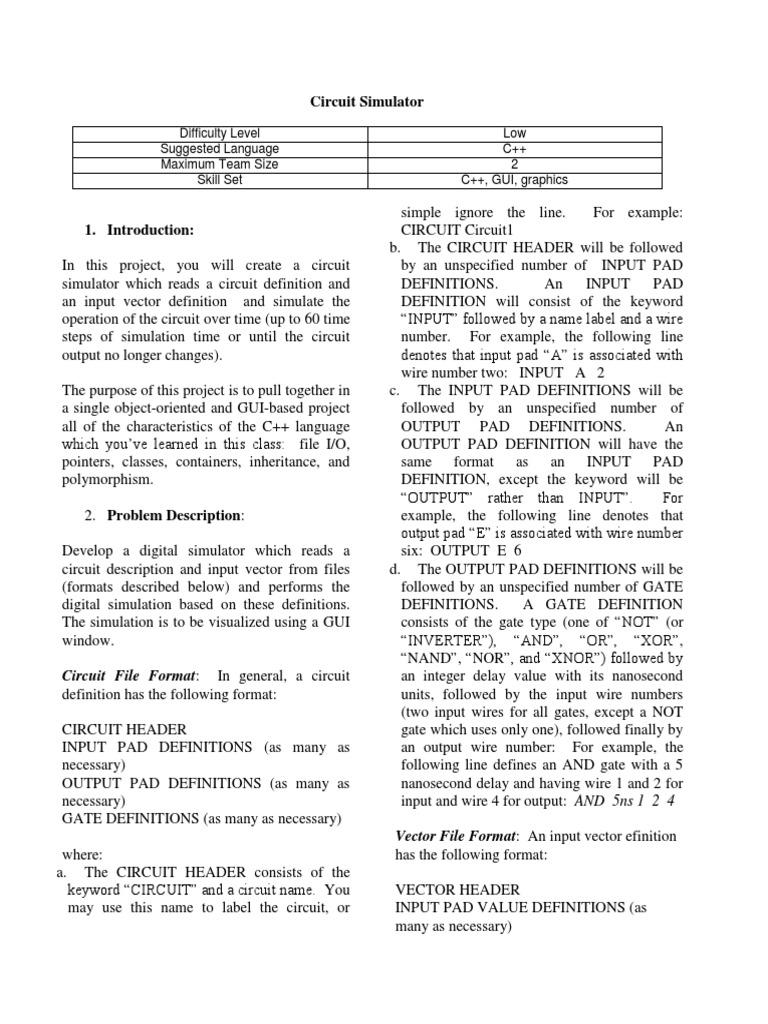 Circuit Simulator

| Difficulty Level | Low |
|---|---|
| Suggested Language | C++ |
| Maximum Team Size | 2 |
| Skill Set | C++, GUI, graphics |

1. Introduction:

In this project, you will create a circuit simulator which reads a circuit definition and an input vector definition and simulate the operation of the circuit over time (up to 60 time steps of simulation time or until the circuit output no longer changes).

The purpose of this project is to pull together in a single object-oriented and GUI-based project all of the characteristics of the C++ language which you've learned in this class: file I/O, pointers, classes, containers, inheritance, and polymorphism.

2. Problem Description:

Develop a digital simulator which reads a circuit description and input vector from files (formats described below) and performs the digital simulation based on these definitions. The simulation is to be visualized using a GUI window.

Circuit File Format: In general, a circuit definition has the following format:

CIRCUIT HEADER
INPUT PAD DEFINITIONS (as many as necessary)
OUTPUT PAD DEFINITIONS (as many as necessary)
GATE DEFINITIONS (as many as necessary)

where:
a. The CIRCUIT HEADER consists of the keyword "CIRCUIT" and a circuit name. You may use this name to label the circuit, or simple ignore the line. For example: CIRCUIT Circuit1
b. The CIRCUIT HEADER will be followed by an unspecified number of INPUT PAD DEFINITIONS. An INPUT PAD DEFINITION will consist of the keyword "INPUT" followed by a name label and a wire number. For example, the following line denotes that input pad "A" is associated with wire number two: INPUT A 2
c. The INPUT PAD DEFINITIONS will be followed by an unspecified number of OUTPUT PAD DEFINITIONS. An OUTPUT PAD DEFINITION will have the same format as an INPUT PAD DEFINITION, except the keyword will be "OUTPUT" rather than INPUT". For example, the following line denotes that output pad "E" is associated with wire number six: OUTPUT E 6
d. The OUTPUT PAD DEFINITIONS will be followed by an unspecified number of GATE DEFINITIONS. A GATE DEFINITION consists of the gate type (one of "NOT" (or "INVERTER"), "AND", "OR", "XOR", "NAND", "NOR", and "XNOR") followed by an integer delay value with its nanosecond units, followed by the input wire numbers (two input wires for all gates, except a NOT gate which uses only one), followed finally by an output wire number: For example, the following line defines an AND gate with a 5 nanosecond delay and having wire 1 and 2 for input and wire 4 for output: AND 5ns 1 2 4

Vector File Format: An input vector efinition has the following format:

VECTOR HEADER
INPUT PAD VALUE DEFINITIONS (as many as necessary)